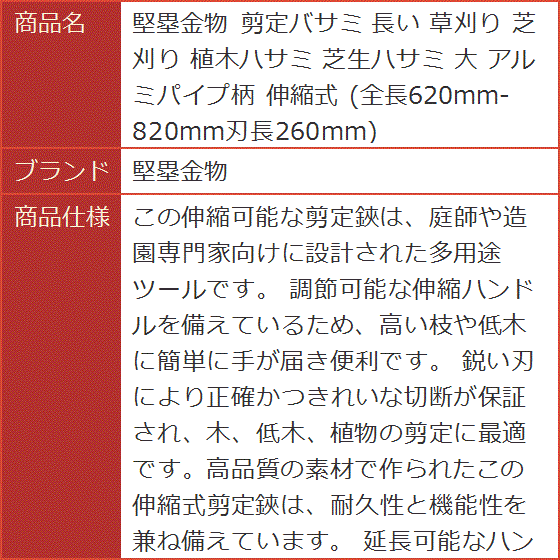 | 商品名 | 堅塁金物 剪定バサミ 長い 草刈り 芝刈り 植木ハサミ 芝生ハサミ 大 アルミパイプ柄 伸縮式 (全長620mm-820mm刃長260mm) |
|---|---|
| ブランド | 堅塁金物 |
| 商品仕様 | この伸縮可能な剪定鋏は、庭師や造園専門家向けに設計された多用途ツールです。 調節可能な伸縮ハンドルを備えているため、高い枝や低木に簡単に手が届き便利です。 鋭い刃により正確かつきれいな切断が保証され、木、低木、植物の剪定に最適です。高品質の素材で作られたこの伸縮式剪定鋏は、耐久性と機能性を兼ね備えています。 延長可能なハン |